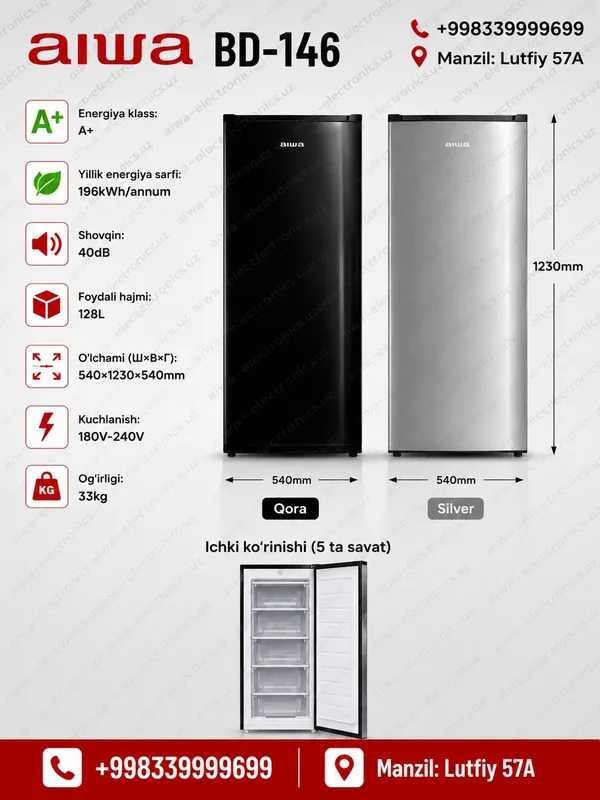 aiwa BD-146

+998339999699
Manzil: Lutfiy 57A

A+
Energiya klass:
A+

Yillik energiya sarfi:
196kWh/annum

Shovqin:
40dB

Foydali hajmi:
128L

O'lchami (Ш×В×Г):
540×1230×540mm

Kuchlanish:
180V-240V

KG
Og'irligi:
33kg

aiwa

aiwa

1230mm

540mm

540mm

Qora

Silver

Ichki ko'rinishi (5 ta savat)

+998339999699

Manzil: Lutfiy 57A

aiwa-electronics.uz